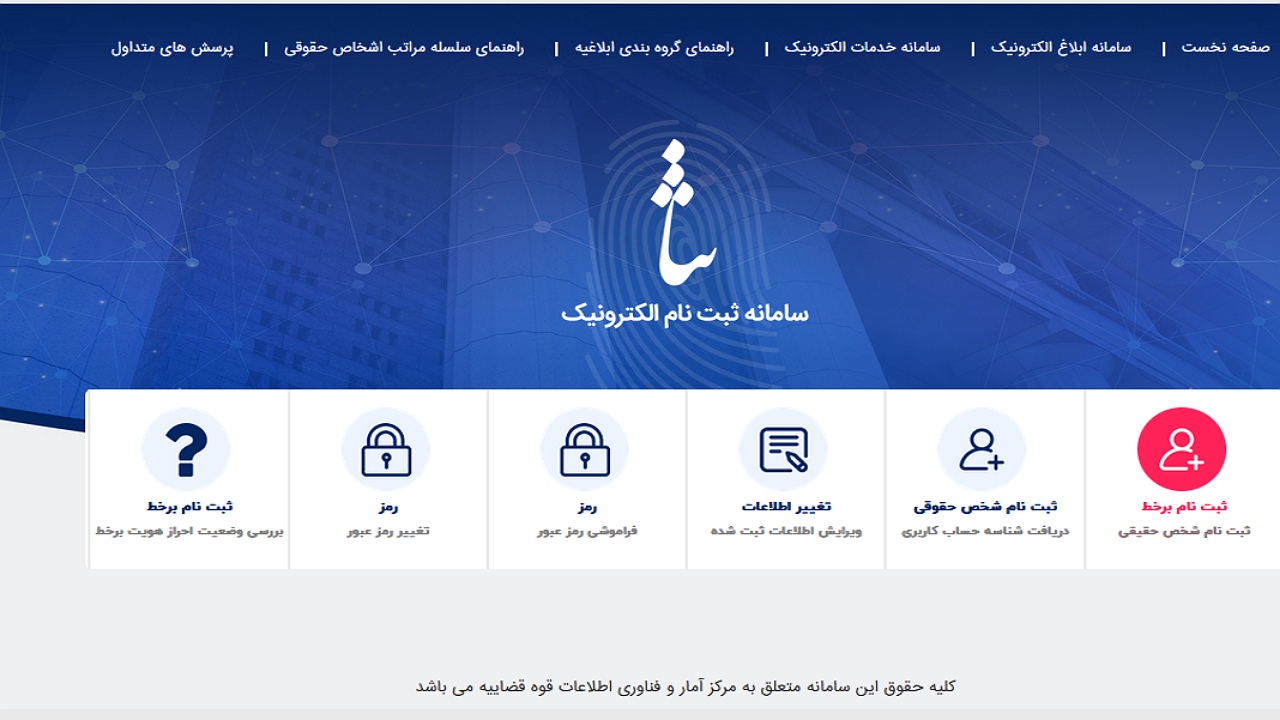 صفحه نخست | سامانه ابلاغ الکترونیک | سامانه خدمات الکترونیک | راهنمای گروه بندی ابلاغیه | راهنمای سلسله مراتب اشخاص حقوقی | پرسش های متداول

ثنا

سامانه ثبت نام الکترونیک

ثبت نام برخط
ثبت نام شخص حقیقی

ثبت نام شخص حقوقی
دریافت شناسه حساب کاربری

تغییر اطلاعات
ویرایش اطلاعات ثبت شده

رمز
فراموشی رمز عبور

رمز
تغییر رمز عبور

ثبت نام برخط
بررسی وضعیت احراز هویت برخط

کلیه حقوق این سامانه متعلق به مرکز آمار و فناوری اطلاعات قوه قضاییه می باشد